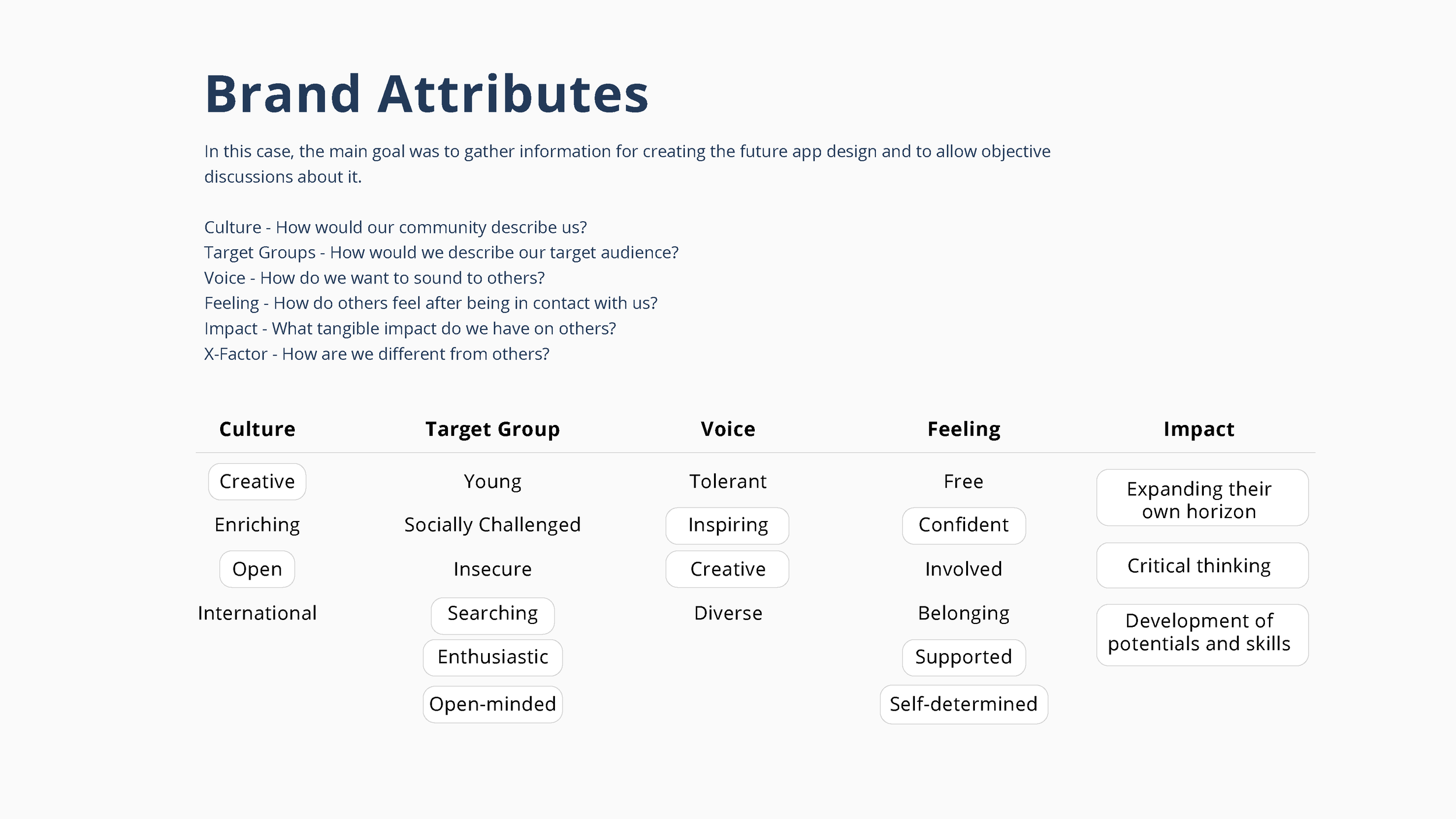 Brand Attributes

In this case, the main goal was to gather information for creating the future app design and to allow objective discussions about it.

Culture - How would our community describe us?
Target Groups - How would we describe our target audience?
Voice - How do we want to sound to others?
Feeling - How do others feel after being in contact with us?
Impact - What tangible impact do we have on others?
X-Factor - How are we different from others?

| Culture | Target Group | Voice | Feeling | Impact |
|---|---|---|---|---|
| Creative | Young | Tolerant | Free | Expanding their own horizon |
| Enriching | Socially Challenged | Inspiring | Confident | Critical thinking |
| Open | Insecure | Creative | Involved | Development of potentials and skills |
| International | Searching | Diverse | Belonging | |
| | Enthusiastic | | Supported | |
| | Open-minded | | Self-determined | |